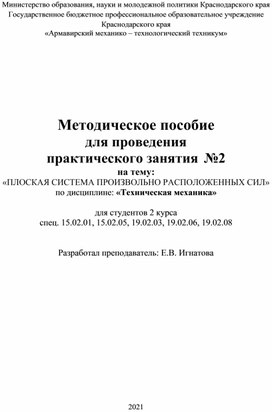 Министерство образования, науки и молодежной политики Краснодарского края
Государственное бюджетное профессиональное образовательное учреждение Краснодарского края
«Армавирский механико – технологический техникум»

Методическое пособие
для проведения
практического занятия №2
на тему:
«ПЛОСКАЯ СИСТЕМА ПРОИЗВОЛЬНО РАСПОЛОЖЕННЫХ СИЛ»
по дисциплине: «Техническая механика»

для студентов 2 курса
спец. 15.02.01, 15.02.05, 19.02.03, 19.02.06, 19.02.08

Разработал преподаватель: Е.В. Игнатова

2021